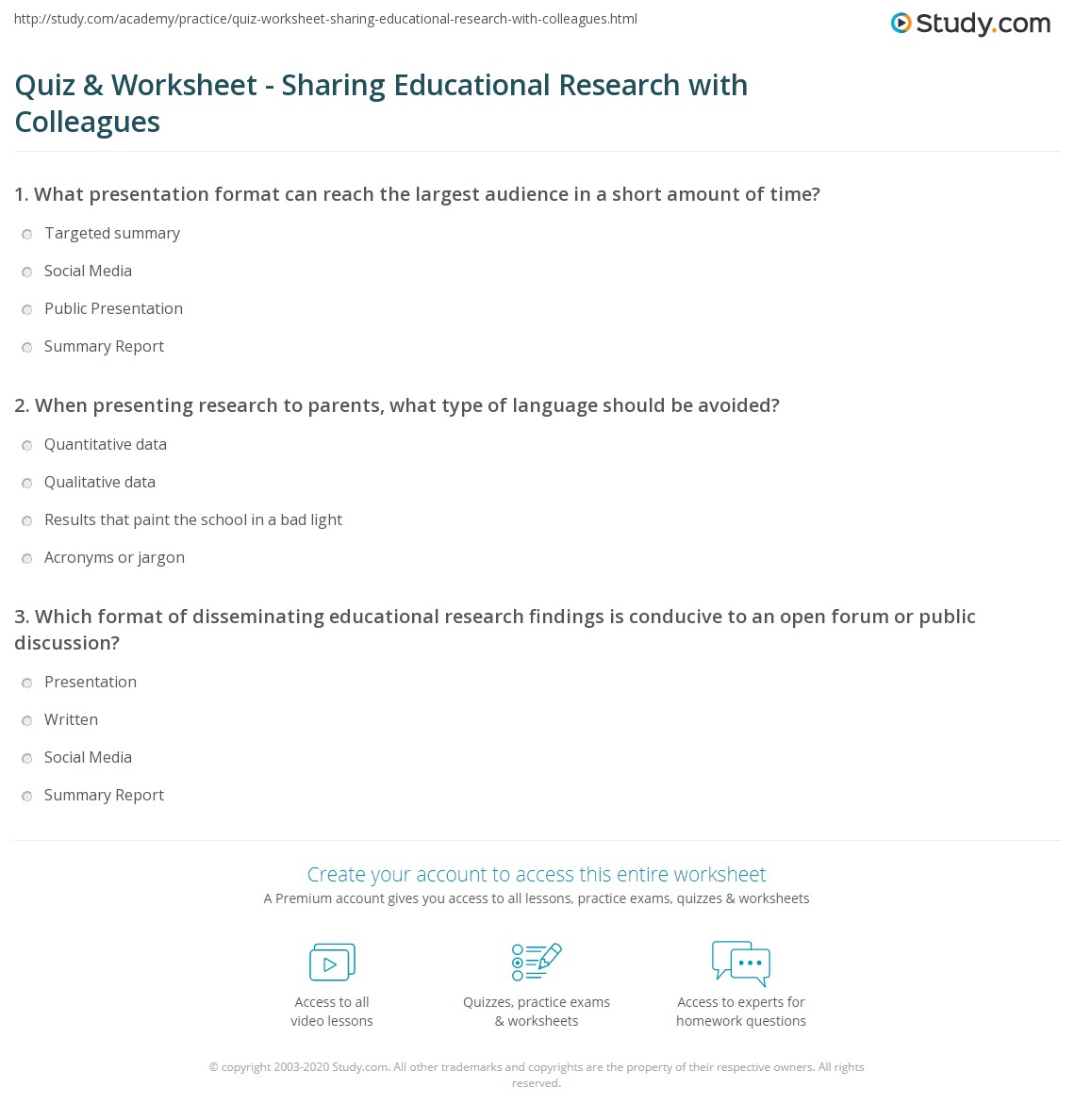 http://study.com/academy/practice/quiz-worksheet-sharing-educational-research-with-colleagues.html

Study.com

Quiz & Worksheet - Sharing Educational Research with Colleagues

1. What presentation format can reach the largest audience in a short amount of time?

Targeted summary

Social Media

Public Presentation

Summary Report

2. When presenting research to parents, what type of language should be avoided?

Quantitative data

Qualitative data

Results that paint the school in a bad light

Acronyms or jargon

3. Which format of disseminating educational research findings is conducive to an open forum or public discussion?

Presentation

Written

Social Media

Summary Report

Create your account to access this entire worksheet

A Premium account gives you access to all lessons, practice exams, quizzes & worksheets

Access to all video lessons

Quizzes, practice exams & worksheets

Access to experts for homework questions

© copyright 2003-2020 Study.com. All other trademarks and copyrights are the property of their respective owners. All rights reserved.